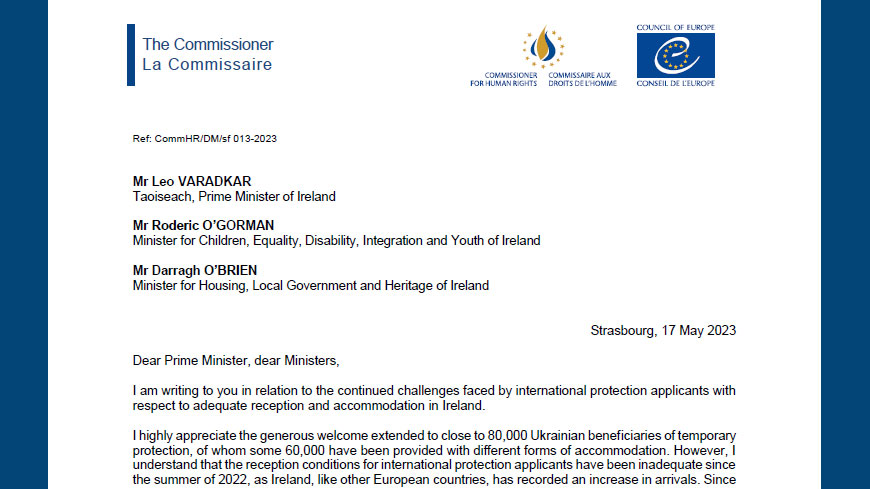 The Commissioner
La Commissaire

COMMISSIONER FOR HUMAN RIGHTS
COMMISSAIRE AUX DROITS DE L'HOMME

COUNCIL OF EUROPE
CONSEIL DE L'EUROPE

Ref: CommHR/DM/sf 013-2023

Mr Leo VARADKAR
Taoiseach, Prime Minister of Ireland

Mr Roderic O'GORMAN
Minister for Children, Equality, Disability, Integration and Youth of Ireland

Mr Darragh O'BRIEN
Minister for Housing, Local Government and Heritage of Ireland

Strasbourg, 17 May 2023

Dear Prime Minister, dear Ministers,

I am writing to you in relation to the continued challenges faced by international protection applicants with respect to adequate reception and accommodation in Ireland.

I highly appreciate the generous welcome extended to close to 80,000 Ukrainian beneficiaries of temporary protection, of whom some 60,000 have been provided with different forms of accommodation. However, I understand that the reception conditions for international protection applicants have been inadequate since the summer of 2022, as Ireland, like other European countries, has recorded an increase in arrivals. Since